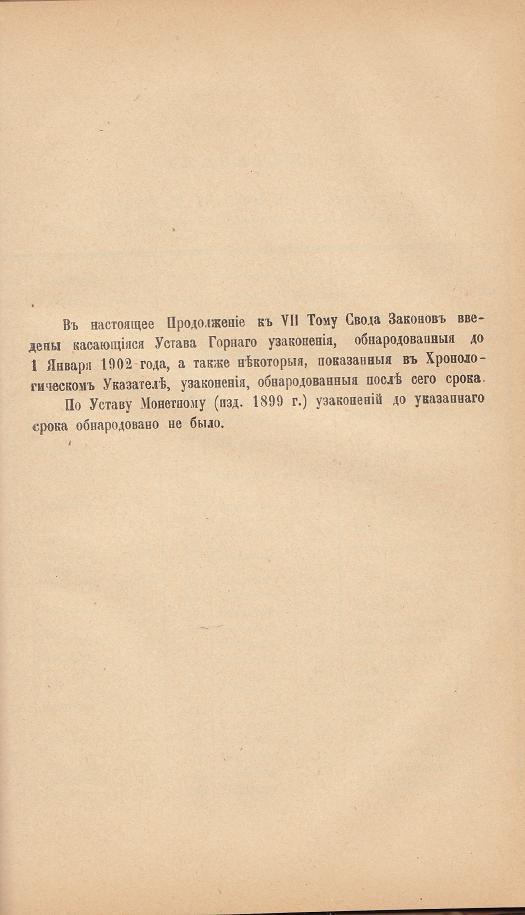 Въ настоящее Продолженіе къ VII Тому Свода Законовъ введены касающіяся Устава Горнаго узаконенія, обнародованныя до 1 Января 1902 года, а также нѣкоторыя, показанныя въ Хронологическомъ Указателѣ, узаконенія, обнародованныя послѣ сего срока.

По Уставу Монетному (изд. 1899 г.) узаконеній до указаннаго срока обнародовано не было.